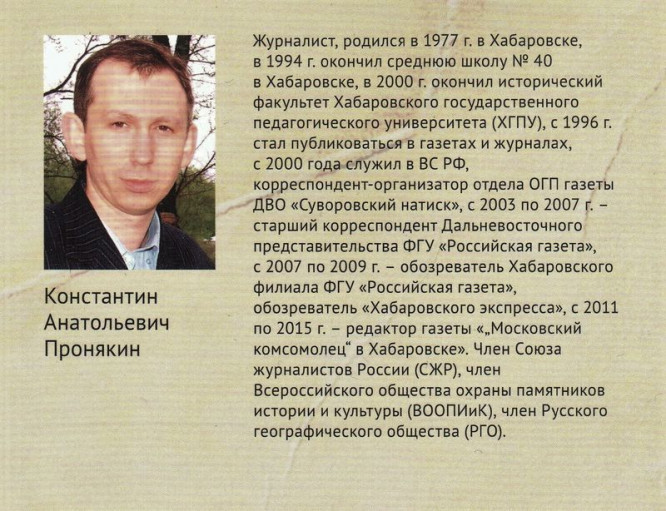 Константин Анатольевич Пронякин

Журналист, родился в 1977 г. в Хабаровске, в 1994 г. окончил среднюю школу № 40 в Хабаровске, в 2000 г. окончил исторический факультет Хабаровского государственного педагогического университета (ХГПУ), с 1996 г. стал публиковаться в газетах и журналах, с 2000 года служил в ВС РФ, корреспондент-организатор отдела ОГП газеты ДВО «Суворовский натиск», с 2003 по 2007 г. – старший корреспондент Дальневосточного представительства ФГУ «Российская газета», с 2007 по 2009 г. – обозреватель Хабаровского филиала ФГУ «Российская газета», обозреватель «Хабаровского экспресса», с 2011 по 2015 г. – редактор газеты «„Московский комсомолец“ в Хабаровске». Член Союза журналистов России (СЖР), член Всероссийского общества охраны памятников истории и культуры (ВООПИиК), член Русского географического общества (РГО).